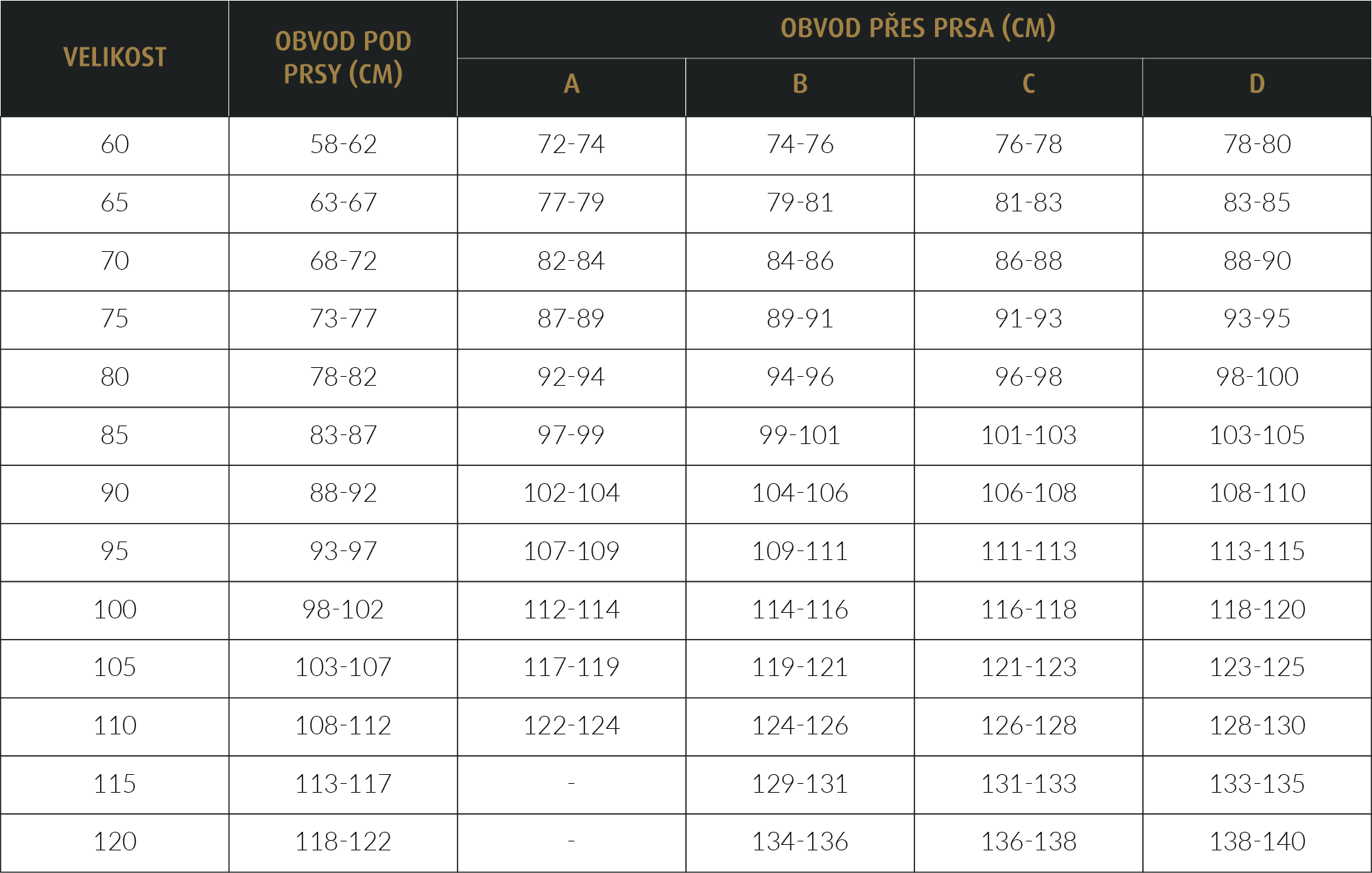 | VELIKOST | OBVOD POD PRSY (CM) | OBVOD PŘES PRSA (CM) | | | |
|---|---|---|---|---|---|
| | | A | B | C | D |
| 60 | 58-62 | 72-74 | 74-76 | 76-78 | 78-80 |
| 65 | 63-67 | 77-79 | 79-81 | 81-83 | 83-85 |
| 70 | 68-72 | 82-84 | 84-86 | 86-88 | 88-90 |
| 75 | 73-77 | 87-89 | 89-91 | 91-93 | 93-95 |
| 80 | 78-82 | 92-94 | 94-96 | 96-98 | 98-100 |
| 85 | 83-87 | 97-99 | 99-101 | 101-103 | 103-105 |
| 90 | 88-92 | 102-104 | 104-106 | 106-108 | 108-110 |
| 95 | 93-97 | 107-109 | 109-111 | 111-113 | 113-115 |
| 100 | 98-102 | 112-114 | 114-116 | 116-118 | 118-120 |
| 105 | 103-107 | 117-119 | 119-121 | 121-123 | 123-125 |
| 110 | 108-112 | 122-124 | 124-126 | 126-128 | 128-130 |
| 115 | 113-117 | - | 129-131 | 131-133 | 133-135 |
| 120 | 118-122 | - | 134-136 | 136-138 | 138-140 |